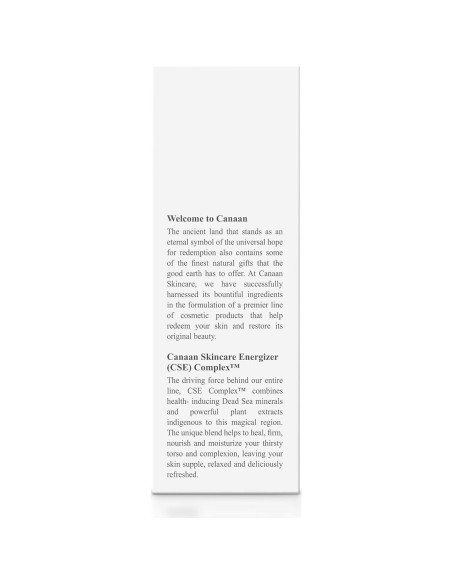 Welcome to Canaan

The ancient land that stands as an eternal symbol of the universal hope for redemption also contains some of the finest natural gifts that the good earth has to offer. At Canaan Skincare, we have successfully harnessed its bountiful ingredients in the formulation of a premier line of cosmetic products that help redeem your skin and restore its original beauty.

Canaan Skincare Energizer (CSE) Complex™

The driving force behind our entire line, CSE Complex™ combines health- inducing Dead Sea minerals and powerful plant extracts indigenous to this magical region. The unique blend helps to heal, firm, nourish and moisturize your thirsty torso and complexion, leaving your skin supple, relaxed and deliciously refreshed.